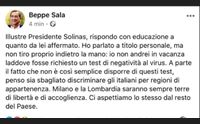 Beppe Sala
4 min ·

Illustre Presidente Solinas, rispondo con educazione a quanto da lei affermato. Ho parlato a titolo personale, ma non tiro proprio indietro la mano: io non andrei in vacanza laddove fosse richiesto un test di negatività al virus. A parte il fatto che non è così semplice disporre di questi test, penso sia sbagliato discriminare gli italiani per regioni di appartenenza. Milano e la Lombardia saranno sempre terre di libertà e di accoglienza. Ci aspettiamo lo stesso dal resto del Paese.